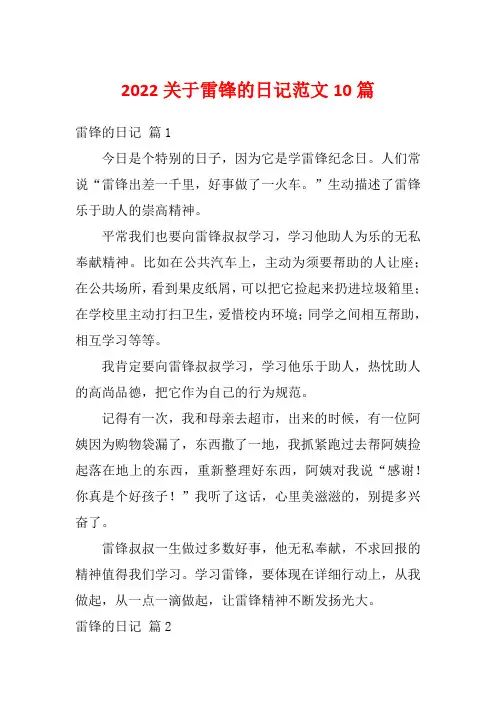 2022 关于雷锋的日记范文 10 篇

雷锋的日记 篇 1

今日是个特别的日子，因为它是学雷锋纪念日。人们常说“雷锋出差一千里，好事做了一火车。”生动描述了雷锋乐于助人的崇高精神。

平常我们也要向雷锋叔叔学习，学习他助人为乐的无私奉献精神。比如在公共汽车上，主动为须要帮助的人让座；在公共场所，看到果皮纸屑，可以把它捡起来扔进垃圾箱里；在学校里主动打扫卫生，爱惜校内环境；同学之间相互帮助，相互学习等等。

我肯定要向雷锋叔叔学习，学习他乐于助人，热忱助人的高尚品德，把它作为自己的行为规范。

记得有一次，我和母亲去超市，出来的时候，有一位阿姨因为购物袋漏了，东西撒了一地，我抓紧跑过去帮阿姨捡起落在地上的东西，重新整理好东西，阿姨对我说“感谢！你真是个好孩子！”我听了这话，心里美滋滋的，别提多兴奋了。

雷锋叔叔一生做过多数好事，他无私奉献，不求回报的精神值得我们学习。学习雷锋，要体现在详细行动上，从我做起，从一点一滴做起，让雷锋精神不断发扬光大。

雷锋的日记 篇 2